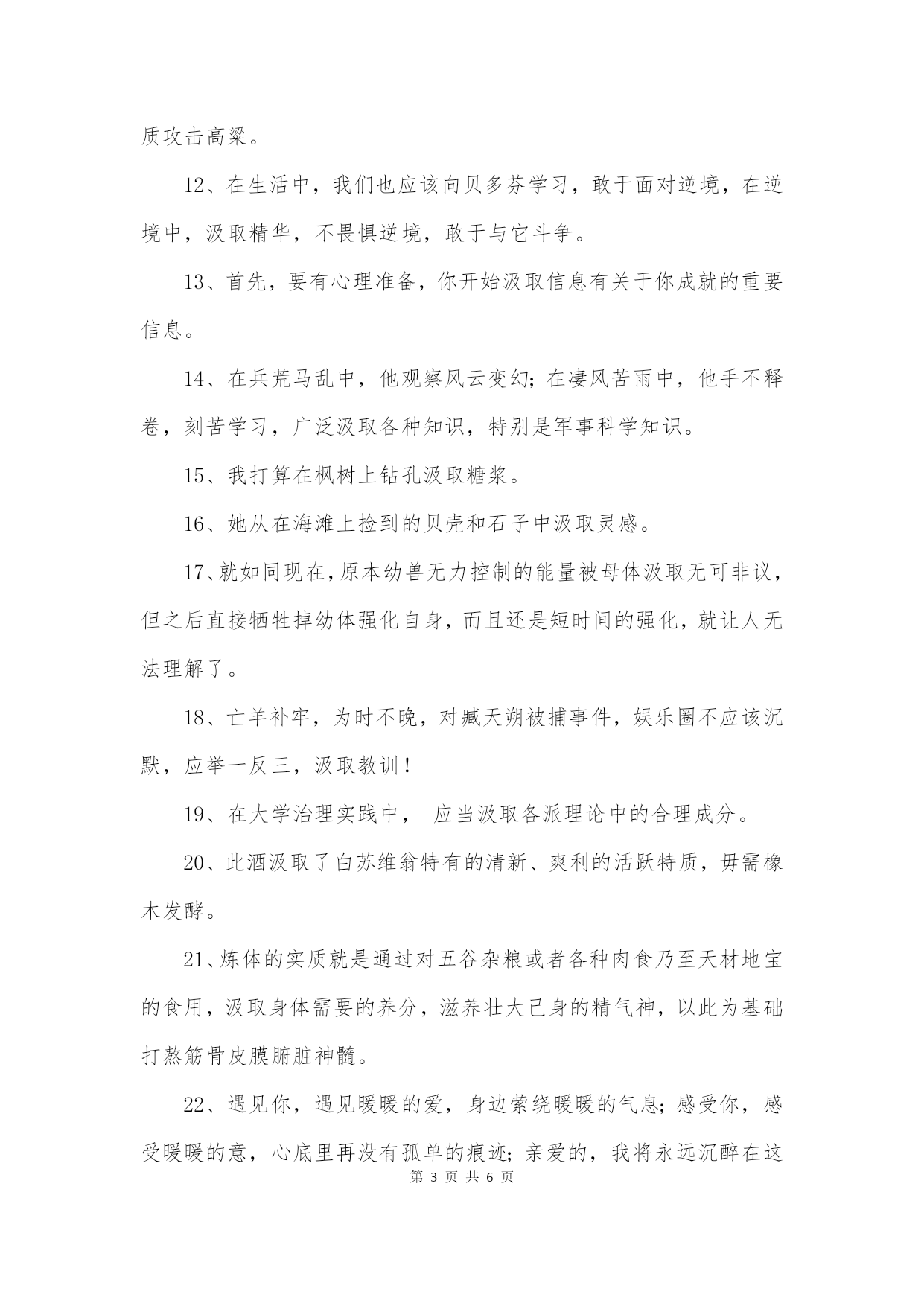 质攻击高粱。

12、在生活中，我们也应该向贝多芬学习，敢于面对逆境，在逆境中，汲取精华，不畏惧逆境，敢于与它斗争。

13、首先，要有心理准备，你开始汲取信息有关于你成就的重要信息。

14、在兵荒马乱中，他观察风云变幻；在凄风苦雨中，他手不释卷，刻苦学习，广泛汲取各种知识，特别是军事科学知识。

15、我打算在枫树上钻孔汲取糖浆。

16、她从在海滩上捡到的贝壳和石子中汲取灵感。

17、就如同现在，原本幼兽无力控制的能量被母体汲取无可非议，但之后直接牺牲掉幼体强化自身，而且还是短时间的强化，就让人无法理解了。

18、亡羊补牢，为时不晚，对臧天朔被捕事件，娱乐圈不应该沉默，应举一反三，汲取教训！

19、在大学治理实践中， 应当汲取各派理论中的合理成分。

20、此酒汲取了白苏维翁特有的清新、爽利的活跃特质，毋需橡木发酵。

21、炼体的实质就是通过对五谷杂粮或者各种肉食乃至天材地宝的食用，汲取身体需要的养分，滋养壮大己身的精气神，以此为基础打熬筋骨皮膜腑脏神髓。

22、遇见你，遇见暖暖的爱，身边萦绕暖暖的气息；感受你，感受暖暖的意，心底里再没有孤单的痕迹；亲爱的，我将永远沉醉在这

第 3 页 共 6 页